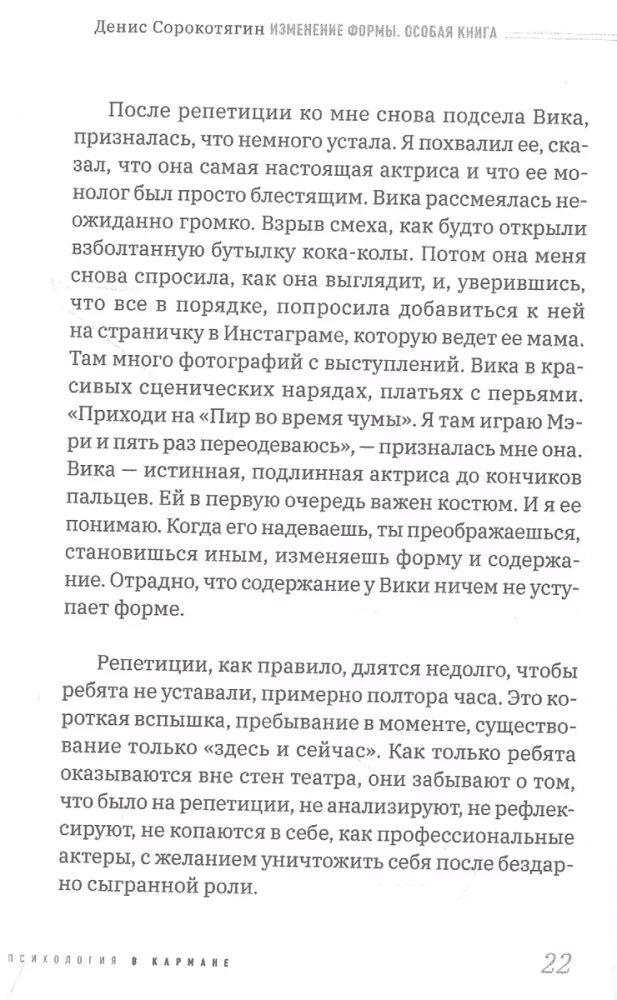 Денис Сорокотягин ИЗМЕНЕНИЕ ФОРМЫ. ОСОБАЯ КНИГА

После репетиции ко мне снова подсела Вика, призналась, что немного устала. Я похвалил ее, сказал, что она самая настоящая актриса и что ее монолог был просто блестящим. Вика рассмеялась неожиданно громко. Взрыв смеха, как будто открыли взболтанную бутылку кока-колы. Потом она меня снова спросила, как она выглядит, и, уверившись, что все в порядке, попросила добавиться к ней на страничку в Инстаграме, которую ведет ее мама. Там много фотографий с выступлений. Вика в красивых сценических нарядах, платьях с перьями. «Приходи на «Пир во время чумы». Я там играю Мэри и пять раз переодеваюсь», — призналась мне она. Вика — истинная, подлинная актриса до кончиков пальцев. Ей в первую очередь важен костюм. И я ее понимаю. Когда его надеваешь, ты преображаешься, становишься иным, изменяешь форму и содержание. Отрадно, что содержание у Вики ничем не уступает форме.

Репетиции, как правило, длятся недолго, чтобы ребята не уставали, примерно полтора часа. Это короткая вспышка, пребывание в моменте, существование только «здесь и сейчас». Как только ребята оказываются вне стен театра, они забывают о том, что было на репетиции, не анализируют, не рефлексируют, не копаются в себе, как профессиональные актеры, с желанием уничтожить себя после бездарно сыгранной роли.

ПСИХОЛОГИЯ В КАРМАНЕ 22